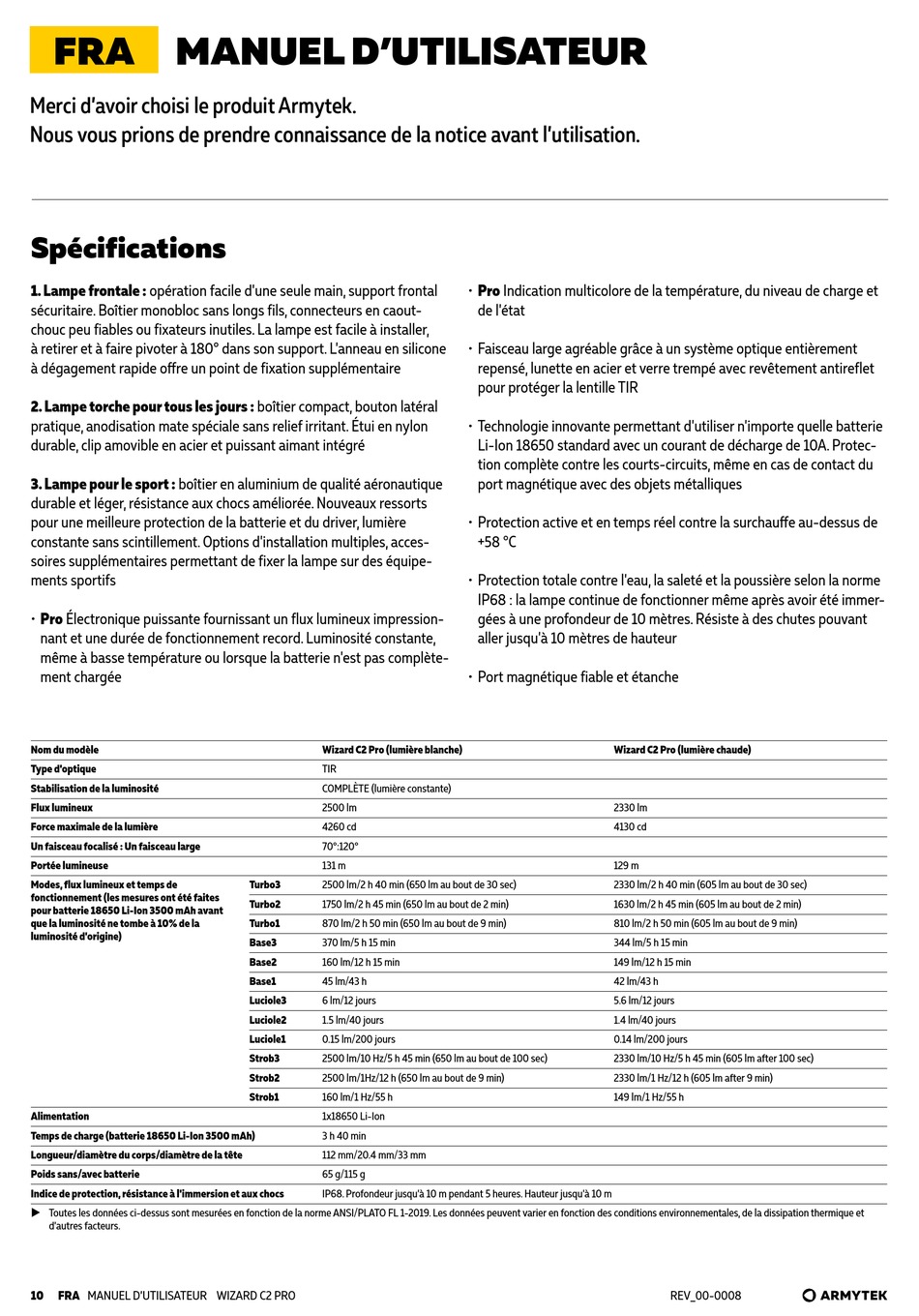 FRA MANUEL D'UTILISATEUR

Merci d'avoir choisi le produit Armytek.
Nous vous prions de prendre connaissance de la notice avant l'utilisation.

Spécifications

1. Lampe frontale : opération facile d'une seule main, support frontal sécuritaire. Boîtier monobloc sans longs fils, connecteurs en caoutchouc peu fiables ou fixateurs inutiles. La lampe est facile à installer, à retirer et à faire pivoter à 180° dans son support. L'anneau en silicone à dégagement rapide offre un point de fixation supplémentaire

2. Lampe torche pour tous les jours : boîtier compact, bouton latéral pratique, anodisation mate spéciale sans relief irritant. Étui en nylon durable, clip amovible en acier et puissant aimant intégré

3. Lampe pour le sport : boîtier en aluminium de qualité aéronautique durable et léger, résistance aux chocs améliorée. Nouveaux ressorts pour une meilleure protection de la batterie et du driver, lumière constante sans scintillement. Options d'installation multiples, accessoires supplémentaires permettant de fixer la lampe sur des équipements sportifs

· Pro Électronique puissante fournissant un flux lumineux impressionnant et une durée de fonctionnement record. Luminosité constante, même à basse température ou lorsque la batterie n'est pas complètement chargée

· Pro Indication multicolore de la température, du niveau de charge et de l'état

· Faisceau large agréable grâce à un système optique entièrement repensé, lunette en acier et verre trempé avec revêtement antireflet pour protéger la lentille TIR

· Technologie innovante permettant d'utiliser n'importe quelle batterie Li-Ion 18650 standard avec un courant de décharge de 10A. Protection complète contre les courts-circuits, même en cas de contact du port magnétique avec des objets métalliques

· Protection active et en temps réel contre la surchauffe au-dessus de +58 °C

· Protection totale contre l'eau, la saleté et la poussière selon la norme IP68 : la lampe continue de fonctionner même après avoir été immergées à une profondeur de 10 mètres. Résiste à des chutes pouvant aller jusqu'à 10 mètres de hauteur

· Port magnétique fiable et étanche

| Nom du modèle | | Wizard C2 Pro (lumière blanche) | Wizard C2 Pro (lumière chaude) |
|---|---|---|---|
| Type d'optique | | TIR | |
| Stabilisation de la luminosité | | COMPLÈTE (lumière constante) | |
| Flux lumineux | | 2500 lm | 2330 lm |
| Force maximale de la lumière | | 4260 cd | 4130 cd |
| Un faisceau focalisé : Un faisceau large | | 70°:120° | |
| Portée lumineuse | | 131 m | 129 m |
| Modes, flux lumineux et temps de fonctionnement (les mesures ont été faites pour batterie 18650 Li-Ion 3500 mAh avant que la luminosité ne tombe à 10% de la luminosité d'origine) | Turbo3 | 2500 lm/2 h 40 min (650 lm au bout de 30 sec) | 2330 lm/2 h 40 min (605 lm au bout de 30 sec) |
| | Turbo2 | 1750 lm/2 h 45 min (650 lm au bout de 2 min) | 1630 lm/2 h 45 min (605 lm au bout de 2 min) |
| | Turbo1 | 870 lm/2 h 50 min (650 lm au bout de 9 min) | 810 lm/2 h 50 min (605 lm au bout de 9 min) |
| | Base3 | 370 lm/5 h 15 min | 344 lm/5 h 15 min |
| | Base2 | 160 lm/12 h 15 min | 149 lm/12 h 15 min |
| | Base1 | 45 lm/43 h | 42 lm/43 h |
| | Luciole3 | 6 lm/12 jours | 5.6 lm/12 jours |
| | Luciole2 | 1.5 lm/40 jours | 1.4 lm/40 jours |
| | Luciole1 | 0.15 lm/200 jours | 0.14 lm/200 jours |
| | Strob3 | 2500 lm/10 Hz/5 h 45 min (650 lm au bout de 100 sec) | 2330 lm/10 Hz/5 h 45 min (605 lm after 100 sec) |
| | Strob2 | 2500 lm/1Hz/12 h (650 lm au bout de 9 min) | 2330 lm/1 Hz/12 h (605 lm after 9 min) |
| | Strob1 | 160 lm/1 Hz/55 h | 149 lm/1 Hz/55 h |
| Alimentation | | 1x18650 Li-Ion | |
| Temps de charge (batterie 18650 Li-Ion 3500 mAh) | | 3 h 40 min | |
| Longueur/diamètre du corps/diamètre de la tête | | 112 mm/20.4 mm/33 mm | |
| Poids sans/avec batterie | | 65 g/115 g | |
| Indice de protection, résistance à l'immersion et aux chocs | | IP68. Profondeur jusqu'à 10 m pendant 5 heures. Hauteur jusqu'à 10 m | |

▶ Toutes les données ci-dessus sont mesurées en fonction de la norme ANSI/PLATO FL 1-2019. Les données peuvent varier en fonction des conditions environnementales, de la dissipation thermique et d'autres facteurs.

10 FRA MANUEL D'UTILISATEUR WIZARD C2 PRO REV_00-0008 ARMYTEK